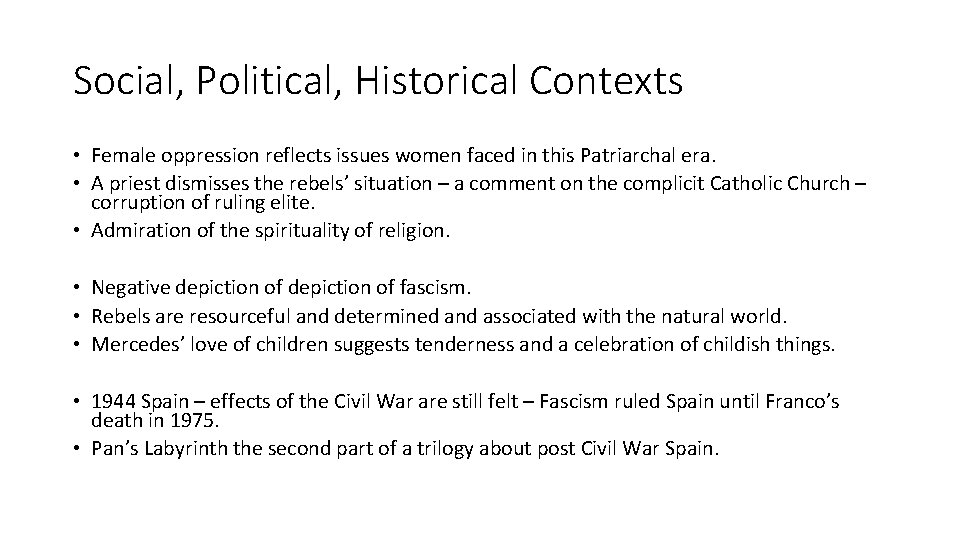 Social, Political, Historical Contexts

• Female oppression reflects issues women faced in this Patriarchal era.
• A priest dismisses the rebels' situation – a comment on the complicit Catholic Church – corruption of ruling elite.
• Admiration of the spirituality of religion.

• Negative depiction of depiction of fascism.
• Rebels are resourceful and determined and associated with the natural world.
• Mercedes' love of children suggests tenderness and a celebration of childish things.

• 1944 Spain – effects of the Civil War are still felt – Fascism ruled Spain until Franco's death in 1975.
• Pan's Labyrinth the second part of a trilogy about post Civil War Spain.